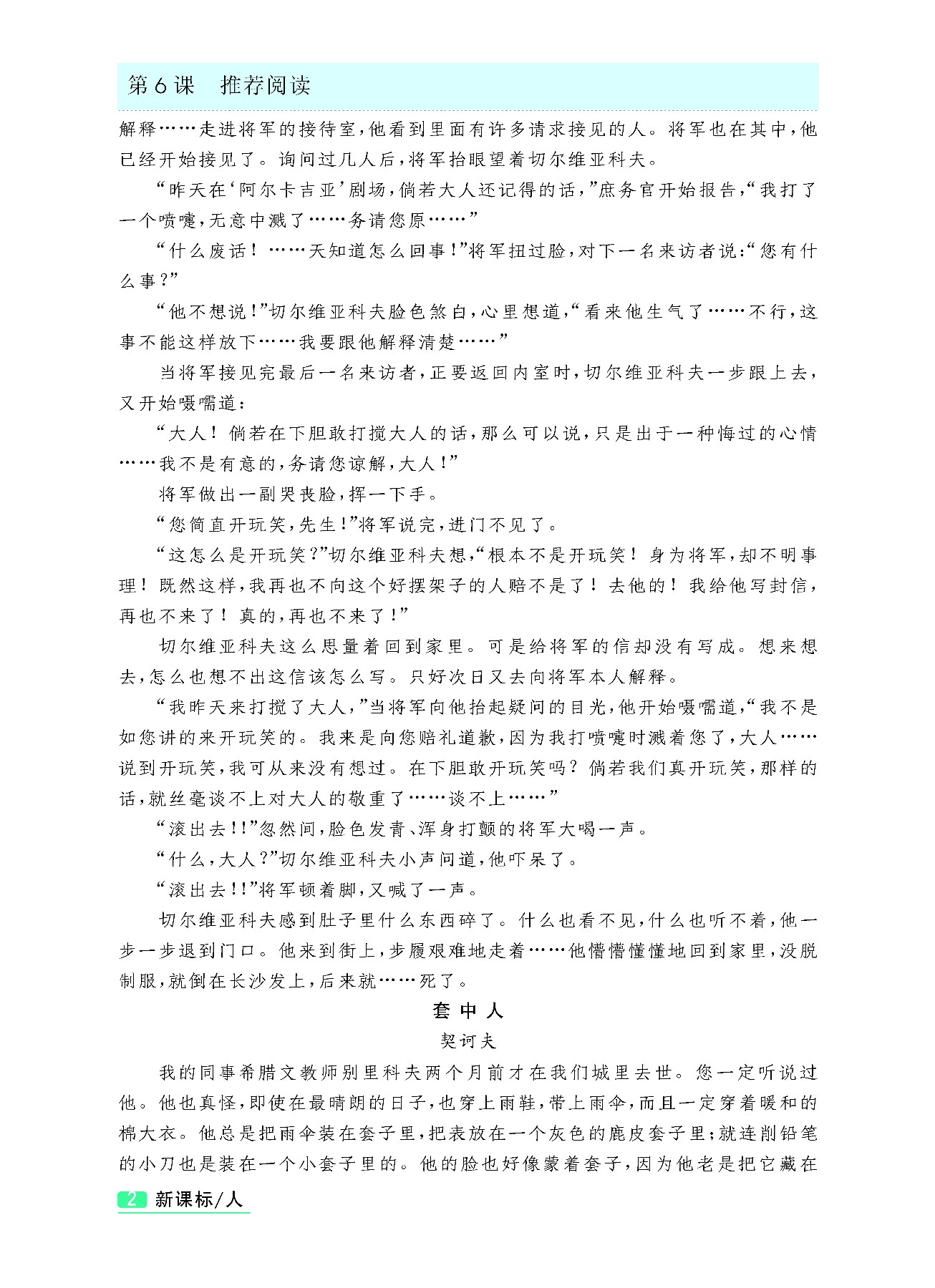 第6课 推荐阅读

解释……走进将军的接待室，他看到里面有许多请求接见的人。将军也在其中，他已经开始接见了。询问过几人后，将军抬眼望着切尔维亚科夫。

“昨天在‘阿尔卡吉亚’剧场，倘若大人还记得的话，”庶务官开始报告，“我打了一个喷嚏，无意中溅了……务请您原……”

“什么废话！……天知道怎么回事！”将军扭过脸，对下一名来访者说：“您有什么事？”

“他不想说！”切尔维亚科夫脸色煞白，心里想道，“看来他生气了……不行，这事不能这样放下……我要跟他解释清楚……”

当将军接见完最后一名来访者，正要返回内室时，切尔维亚科夫一步跟上去，又开始嗫嚅道：

“大人！倘若在下胆敢打搅大人的话，那么可以说，只是出于一种悔过的心情……我不是有意的，务请您谅解，大人！”

将军做出一副哭丧脸，挥一下手。

“您简直开玩笑，先生！”将军说完，进门不见了。

“这怎么是开玩笑？”切尔维亚科夫想，“根本不是开玩笑！身为将军，却不明事理！既然这样，我再也不向这个好摆架子的人赔不是了！去他的！我给他写封信，再也不来了！真的，再也不来了！”

切尔维亚科夫这么思量着回到家里。可是给将军的信却没有写成。想来想去，怎么也想不出这信该怎么写。只好次日又去向将军本人解释。

“我昨天来打搅了大人，”当将军向他抬起疑问的目光，他开始嗫嚅道，“我不是如您讲的来开玩笑的。我来是向您赔礼道歉，因为我打喷嚏时溅着您了，大人……说到开玩笑，我可从来没有想过。在下胆敢开玩笑吗？倘若我们真开玩笑，那样的话，就丝毫谈不上对大人的敬重了……谈不上……”

“滚出去！！”忽然间，脸色发青、浑身打颤的将军大喝一声。

“什么，大人？”切尔维亚科夫小声问道，他吓呆了。

“滚出去！！”将军顿着脚，又喊了一声。

切尔维亚科夫感到肚子里什么东西碎了。什么也看不见，什么也听不着，他一步一步退到门口。他来到街上，步履艰难地走着……他懵懵懂懂地回到家里，没脱制服，就倒在长沙发上，后来就……死了。

套中人

契诃夫

我的同事希腊文教师别里科夫两个月前才在我们城里去世。您一定听说过他。他也真怪，即使在最晴朗的日子，也穿上雨鞋，带上雨伞，而且一定穿着暖和的棉大衣。他总是把雨伞装在套子里，把表放在一个灰色的鹿皮套子里；就连削铅笔的小刀也是装在一个小套子里的。他的脸也好像蒙着套子，因为他老是把它藏在

2 新课标/人